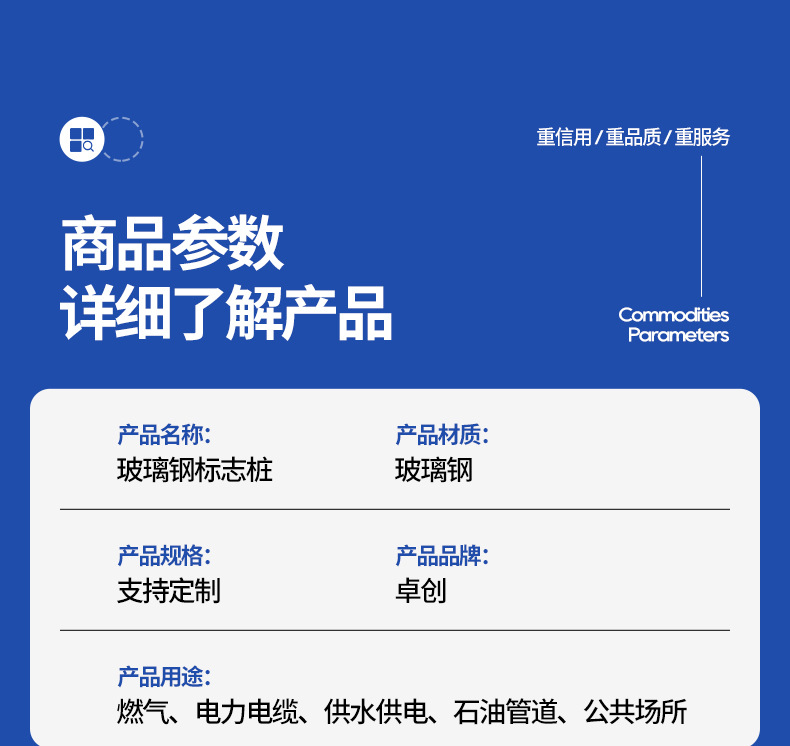 重信用/重品质/重服务

商品参数
详细了解产品

Commodities
Parameters

产品名称:
玻璃钢标志桩

产品材质:
玻璃钢

产品规格:
支持定制

产品品牌:
卓创

产品用途:
燃气、电力电缆、供水供电、石油管道、公共场所